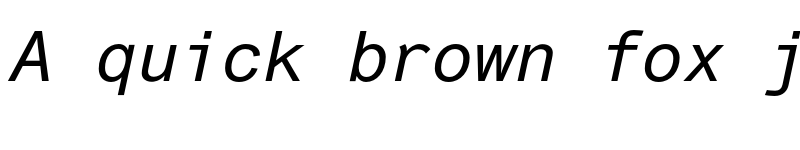 A quick brown fox j